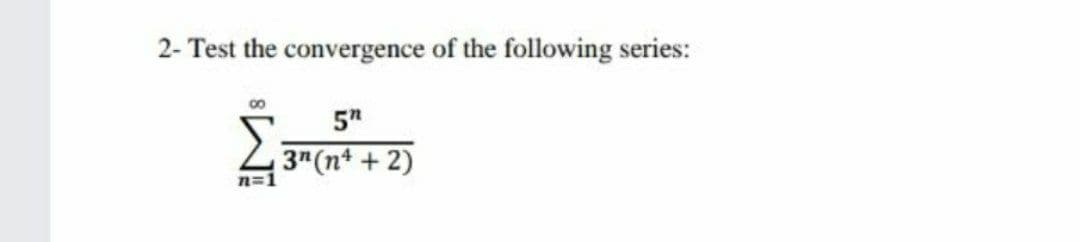 2- Test the convergence of the following series:

$\sum_{n=1}^{\infty} \frac{5^n}{3^n(n^4+2)}$